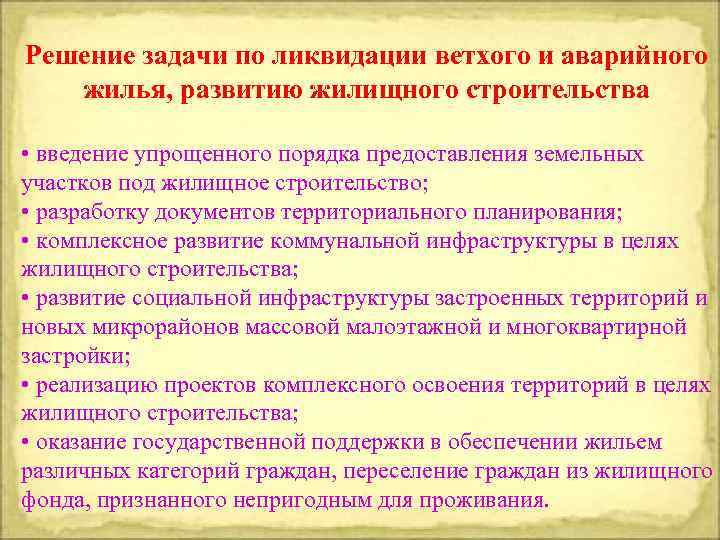 Решение задачи по ликвидации ветхого и аварийного жилья, развитию жилищного строительства

• введение упрощенного порядка предоставления земельных участков под жилищное строительство;
• разработку документов территориального планирования;
• комплексное развитие коммунальной инфраструктуры в целях жилищного строительства;
• развитие социальной инфраструктуры застроенных территорий и новых микрорайонов массовой малоэтажной и многоквартирной застройки;
• реализацию проектов комплексного освоения территорий в целях жилищного строительства;
• оказание государственной поддержки в обеспечении жильем различных категорий граждан, переселение граждан из жилищного фонда, признанного непригодным для проживания.